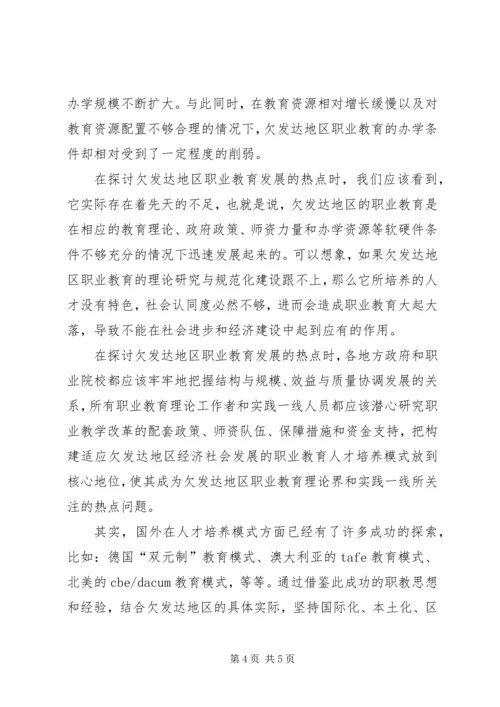 办学规模不断扩大。与此同时，在教育资源相对增长缓慢以及对教育资源配置不够合理的情况下，欠发达地区职业教育的办学条件却相对受到了一定程度的削弱。

在探讨欠发达地区职业教育发展的热点时，我们应该看到，它实际存在着先天的不足，也就是说，欠发达地区的职业教育是在相应的教育理论、政府政策、师资力量和办学资源等软硬件条件不够充分的情况下迅速发展起来的。可以想象，如果欠发达地区职业教育的理论研究与规范化建设跟不上，那么它所培养的人才没有特色，社会认同度必然不够，进而会造成职业教育大起大落，导致不能在社会进步和经济建设中起到应有的作用。

在探讨欠发达地区职业教育发展的热点时，各地方政府和职业院校都应该牢牢地把握结构与规模、效益与质量协调发展的关系，所有职业教育理论工作者和实践一线人员都应该潜心研究职业教学改革的配套政策、师资队伍、保障措施和资金支持，把构建适应欠发达地区经济社会发展的职业教育人才培养模式放到核心地位，使其成为欠发达地区职业教育理论界和实践一线所关注的热点问题。

其实，国外在人才培养模式方面已经有了许多成功的探索，比如：德国“双元制”教育模式、澳大利亚的 tafe 教育模式、北美的 cbe/dacum 教育模式，等等。通过借鉴此成功的职教思想和经验，结合欠发达地区的具体实际，坚持国际化、本土化、区

第 4 页 共 5 页